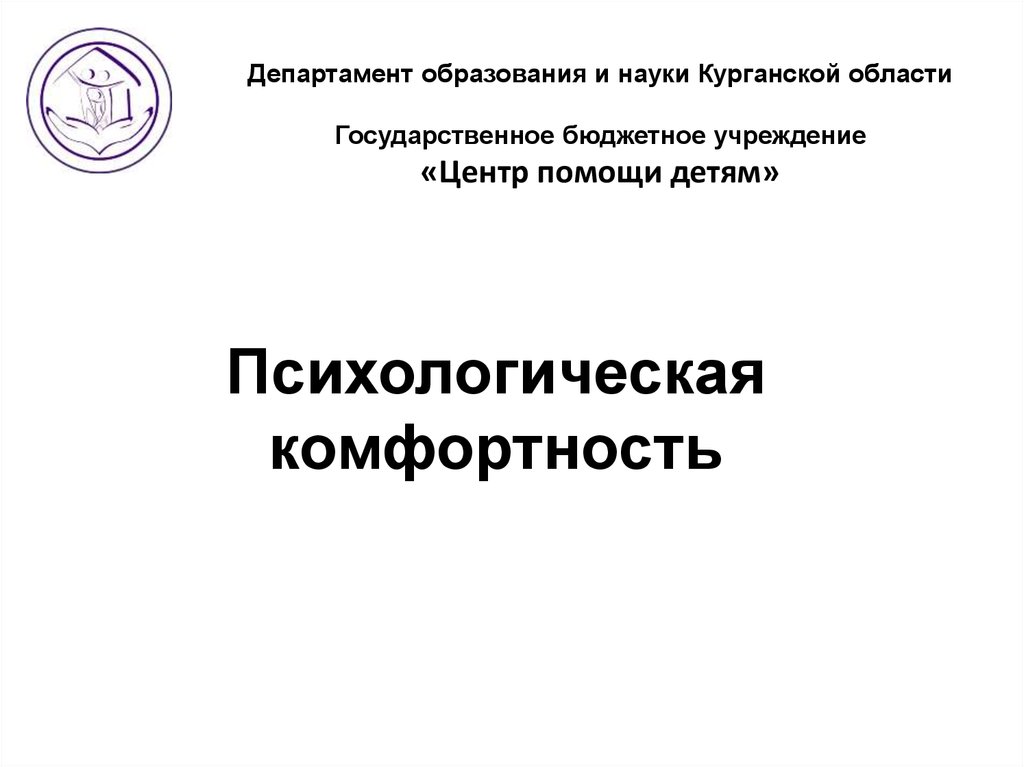 Департамент образования и науки Курганской области

Государственное бюджетное учреждение
«Центр помощи детям»

Психологическая комфортность